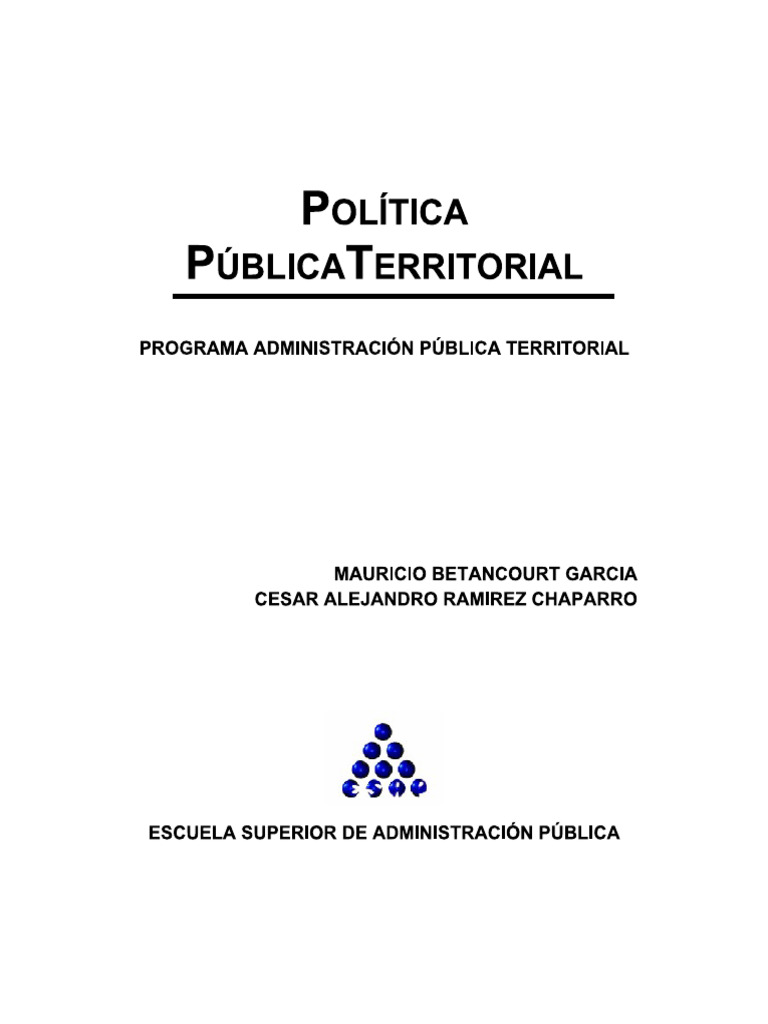 POLÍTICA
PÚBLICATERRITORIAL

PROGRAMA ADMINISTRACIÓN PÚBLICA TERRITORIAL

MAURICIO BETANCOURT GARCIA
CESAR ALEJANDRO RAMIREZ CHAPARRO

ESAP

ESCUELA SUPERIOR DE ADMINISTRACIÓN PÚBLICA